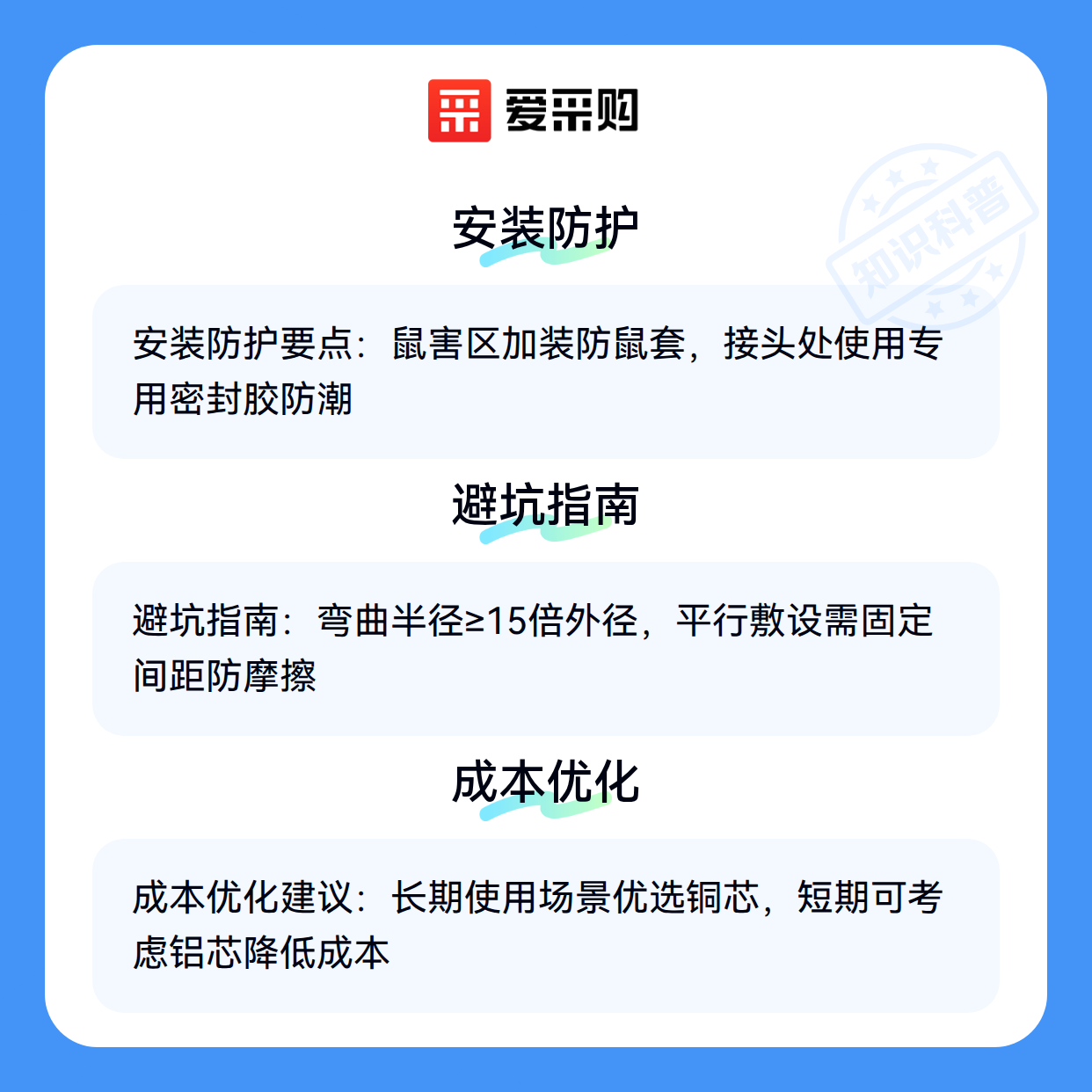 爱采购

安装防护

安装防护要点：鼠害区加装防鼠套，接头处使用专用密封胶防潮

避坑指南

避坑指南：弯曲半径≥15倍外径，平行敷设需固定间距防摩擦

成本优化

成本优化建议：长期使用场景优选铜芯，短期可考虑铝芯降低成本

知识科普